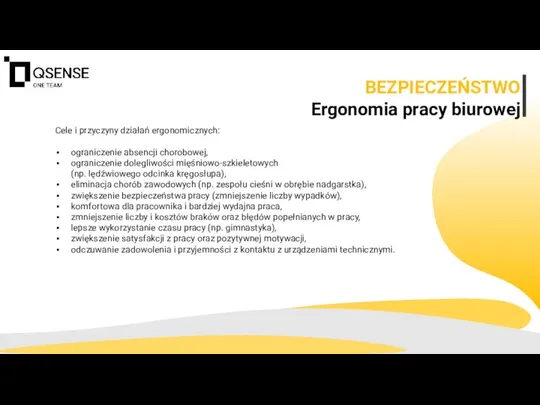 QSENSE
ONE TEAM

BEZPIECZEŃSTWO
Ergonomia pracy biurowej

Cele i przyczyny działań ergonomicznych:

• ograniczenie absencji chorobowej,
• ograniczenie dolegliwości mięśniowo-szkieletowych (np. lędźwiowego odcinka kręgosłupa),
• eliminacja chorób zawodowych (np. zespołu cieśni w obrębie nadgarstka),
• zwiększenie bezpieczeństwa pracy (zmniejszenie liczby wypadków),
• komfortowa dla pracownika i bardziej wydajna praca,
• zmniejszenie liczby i kosztów braków oraz błędów popełnianych w pracy,
• lepsze wykorzystanie czasu pracy (np. gimnastyka),
• zwiększenie satysfakcji z pracy oraz pozytywnej motywacji,
• odczuwanie zadowolenia i przyjemności z kontaktu z urządzeniami technicznymi.